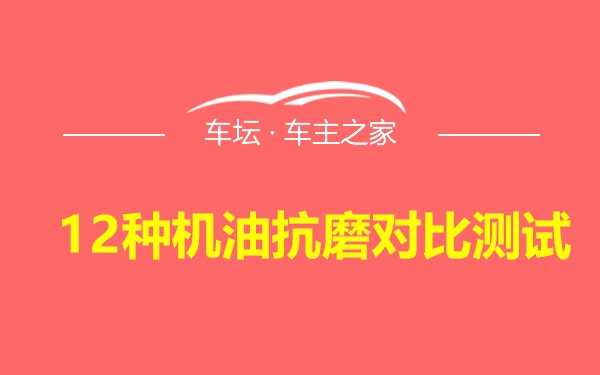 车坛 · 车主之家

12种机油抗磨对比测试